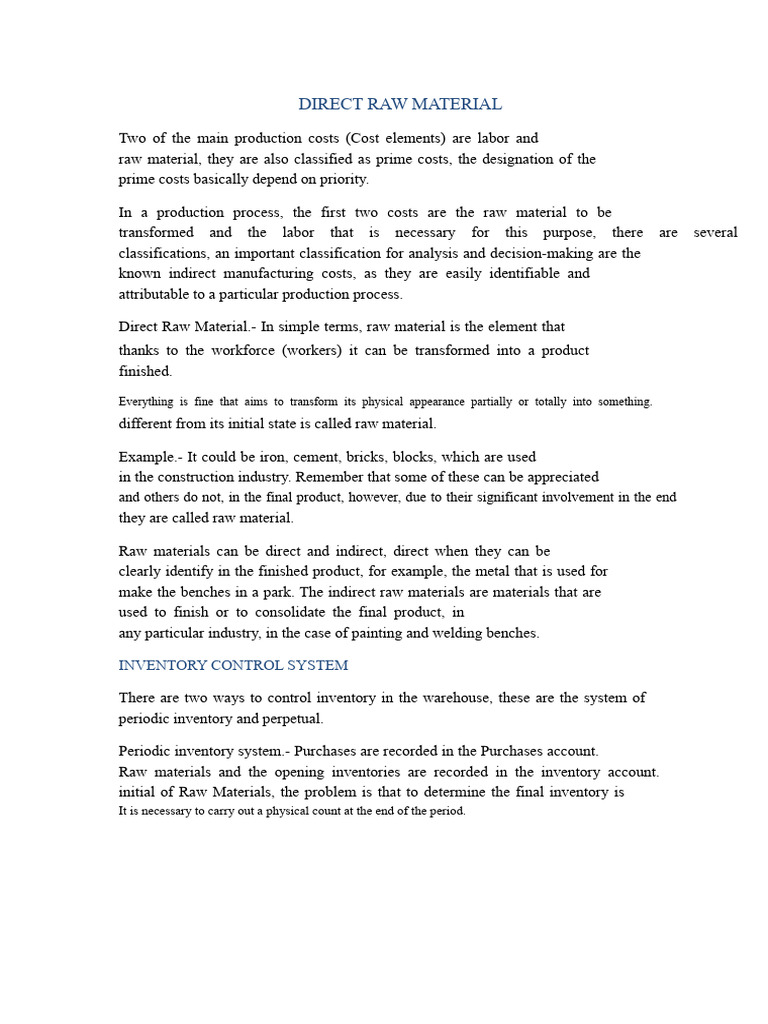 DIRECT RAW MATERIAL

Two of the main production costs (Cost elements) are labor and raw material, they are also classified as prime costs, the designation of the prime costs basically depend on priority.

In a production process, the first two costs are the raw material to be transformed and the labor that is necessary for this purpose, there are several classifications, an important classification for analysis and decision-making are the known indirect manufacturing costs, as they are easily identifiable and attributable to a particular production process.

Direct Raw Material.- In simple terms, raw material is the element that thanks to the workforce (workers) it can be transformed into a product finished.

Everything is fine that aims to transform its physical appearance partially or totally into something. different from its initial state is called raw material.

Example.- It could be iron, cement, bricks, blocks, which are used in the construction industry. Remember that some of these can be appreciated and others do not, in the final product, however, due to their significant involvement in the end they are called raw material.

Raw materials can be direct and indirect, direct when they can be clearly identify in the finished product, for example, the metal that is used for make the benches in a park. The indirect raw materials are materials that are used to finish or to consolidate the final product, in any particular industry, in the case of painting and welding benches.

INVENTORY CONTROL SYSTEM

There are two ways to control inventory in the warehouse, these are the system of periodic inventory and perpetual.

Periodic inventory system.- Purchases are recorded in the Purchases account. Raw materials and the opening inventories are recorded in the inventory account. initial of Raw Materials, the problem is that to determine the final inventory is It is necessary to carry out a physical count at the end of the period.